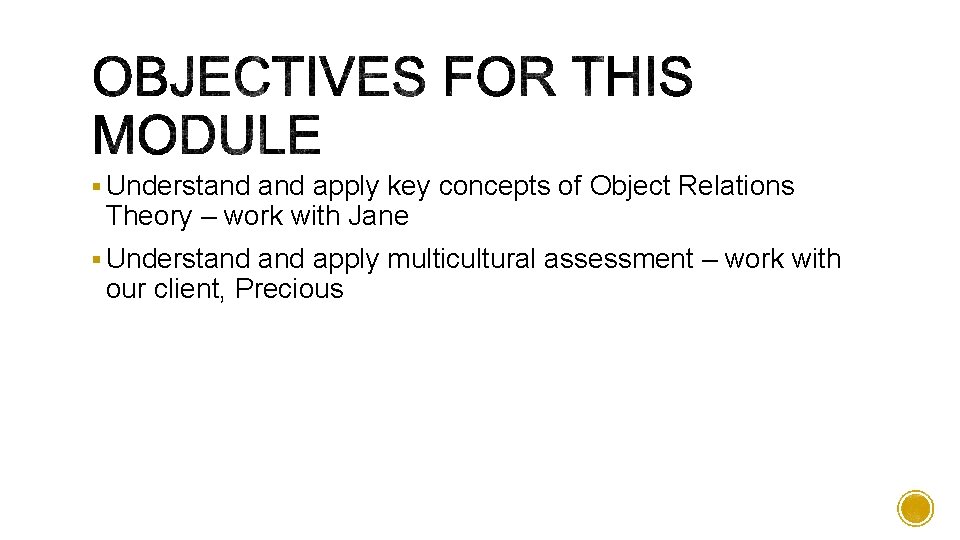 OBJECTIVES FOR THIS MODULE

• Understand and apply key concepts of Object Relations Theory – work with Jane

• Understand and apply multicultural assessment – work with our client, Precious